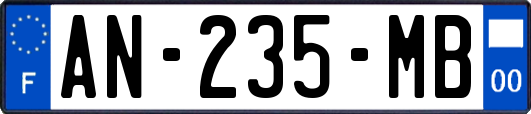 F
AN-235-MB
00